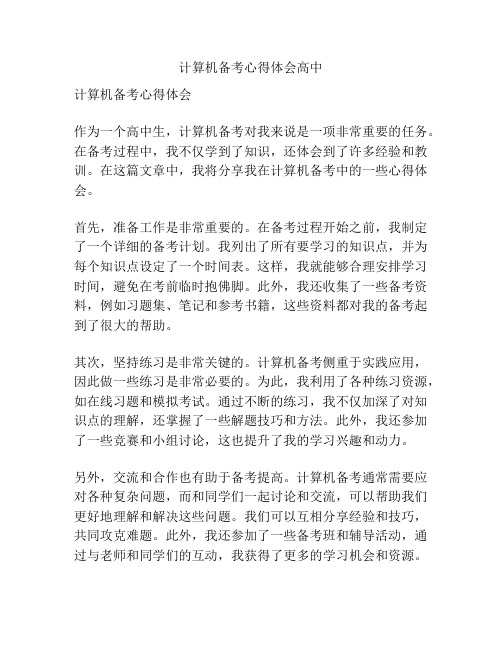 计算机备考心得体会高中

计算机备考心得体会

作为一个高中生，计算机备考对我来说是一项非常重要的任务。在备考过程中，我不仅学到了知识，还体会到了许多经验和教训。在这篇文章中，我将分享我在计算机备考中的一些心得体会。

首先，准备工作是非常重要的。在备考过程开始之前，我制定了一个详细的备考计划。我列出了所有要学习的知识点，并为每个知识点设定了一个时间表。这样，我就能够合理安排学习时间，避免在考前临时抱佛脚。此外，我还收集了一些备考资料，例如习题集、笔记和参考书籍，这些资料都对我的备考起到了很大的帮助。

其次，坚持练习是非常关键的。计算机备考侧重于实践应用，因此做一些练习是非常必要的。为此，我利用了各种练习资源，如在线习题和模拟考试。通过不断的练习，我不仅加深了对知识点的理解，还掌握了一些解题技巧和方法。此外，我还参加了一些竞赛和小组讨论，这也提升了我的学习兴趣和动力。

另外，交流和合作也有助于备考提高。计算机备考通常需要应对各种复杂问题，而和同学们一起讨论和交流，可以帮助我们更好地理解和解决这些问题。我们可以互相分享经验和技巧，共同攻克难题。此外，我还参加了一些备考班和辅导活动，通过与老师和同学们的互动，我获得了更多的学习机会和资源。